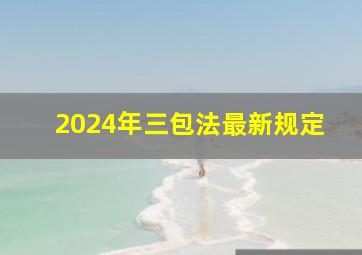 2024年三包法最新规定